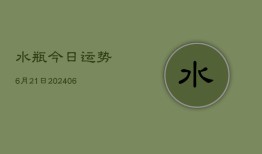 水瓶今日运势

6月21日202406

水